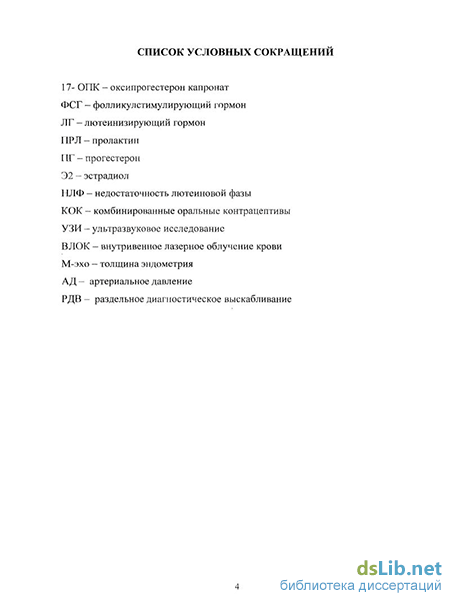 СПИСОК УСЛОВНЫХ СОКРАЩЕНИЙ

17- ОПК – оксипрогестерон капронат

ФСГ – фолликулстимулирующий гормон

ЛГ – лютеинизирующий гормон

ПРЛ – пролактин

ПГ – прогестерон

Э2 – эстрадиол

НЛФ – недостаточность лютеиновой фазы

КОК – комбинированные оральные контрацептивы

УЗИ – ультразвуковое исследование

ВЛОК – внутривенное лазерное облучение крови

М-эхо – толщина эндометрия

АД – артериальное давление

РДВ – раздельное диагностическое выскабливание

4

dsLib.net
библиотека диссертаций